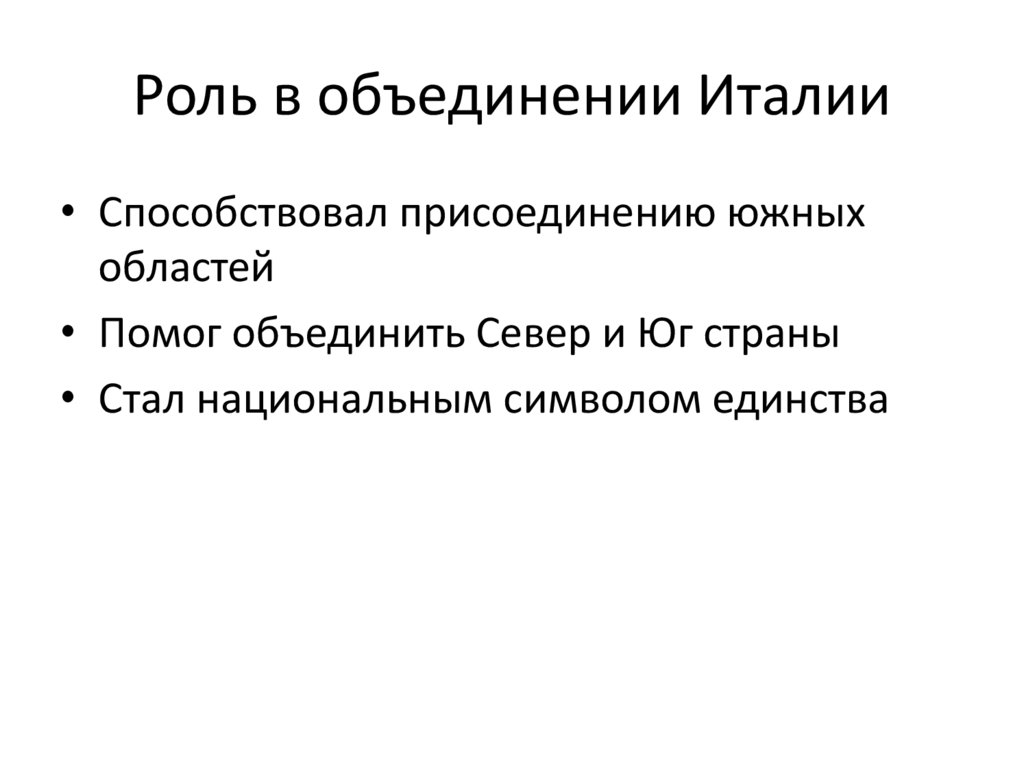 Роль в объединении Италии

• Способствовал присоединению южных областей
• Помог объединить Север и Юг страны
• Стал национальным символом единства